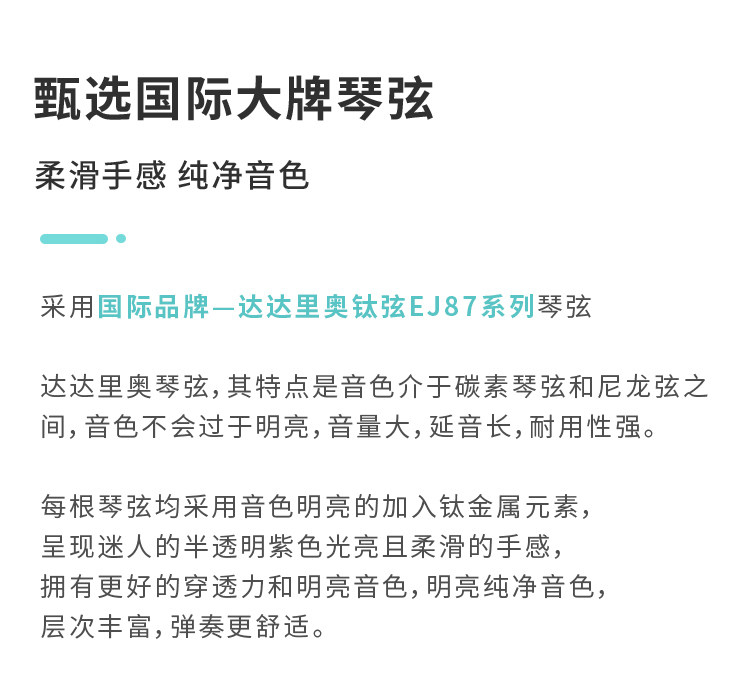 甄选国际大牌琴弦

柔滑手感 纯净音色

采用国际品牌—达达里奥钛弦EJ87系列琴弦

达达里奥琴弦,其特点是音色介于碳素琴弦和尼龙弦之间,音色不会过于明亮,音量大,延音长,耐用性强。

每根琴弦均采用音色明亮的加入钛金属元素,
呈现迷人的半透明紫色光亮且柔滑的手感,
拥有更好的穿透力和明亮音色,明亮纯净音色,
层次丰富,弹奏更舒适。